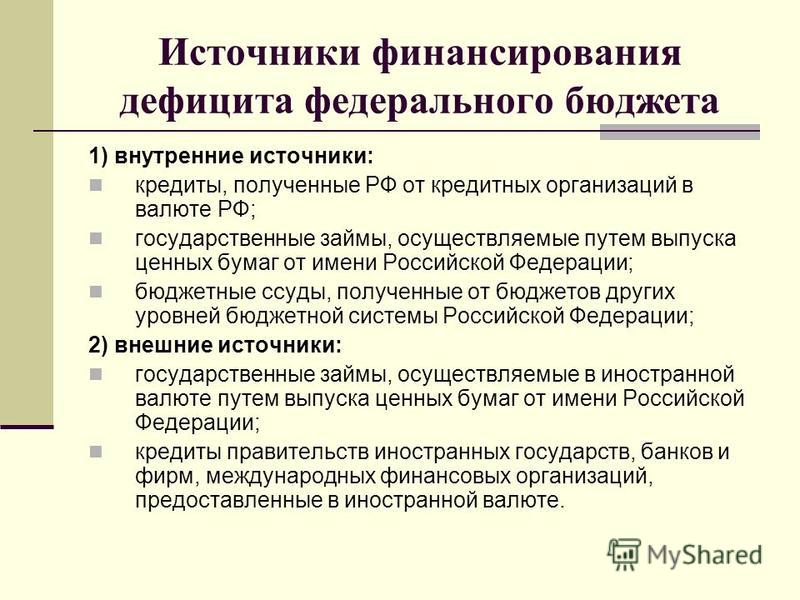 Источники финансирования дефицита федерального бюджета

1) внутренние источники:

кредиты, полученные РФ от кредитных организаций в валюте РФ;

государственные займы, осуществляемые путем выпуска ценных бумаг от имени Российской Федерации;

бюджетные ссуды, полученные от бюджетов других уровней бюджетной системы Российской Федерации;

2) внешние источники:

государственные займы, осуществляемые в иностранной валюте путем выпуска ценных бумаг от имени Российской Федерации;

кредиты правительств иностранных государств, банков и фирм, международных финансовых организаций, предоставленные в иностранной валюте.

MyShared